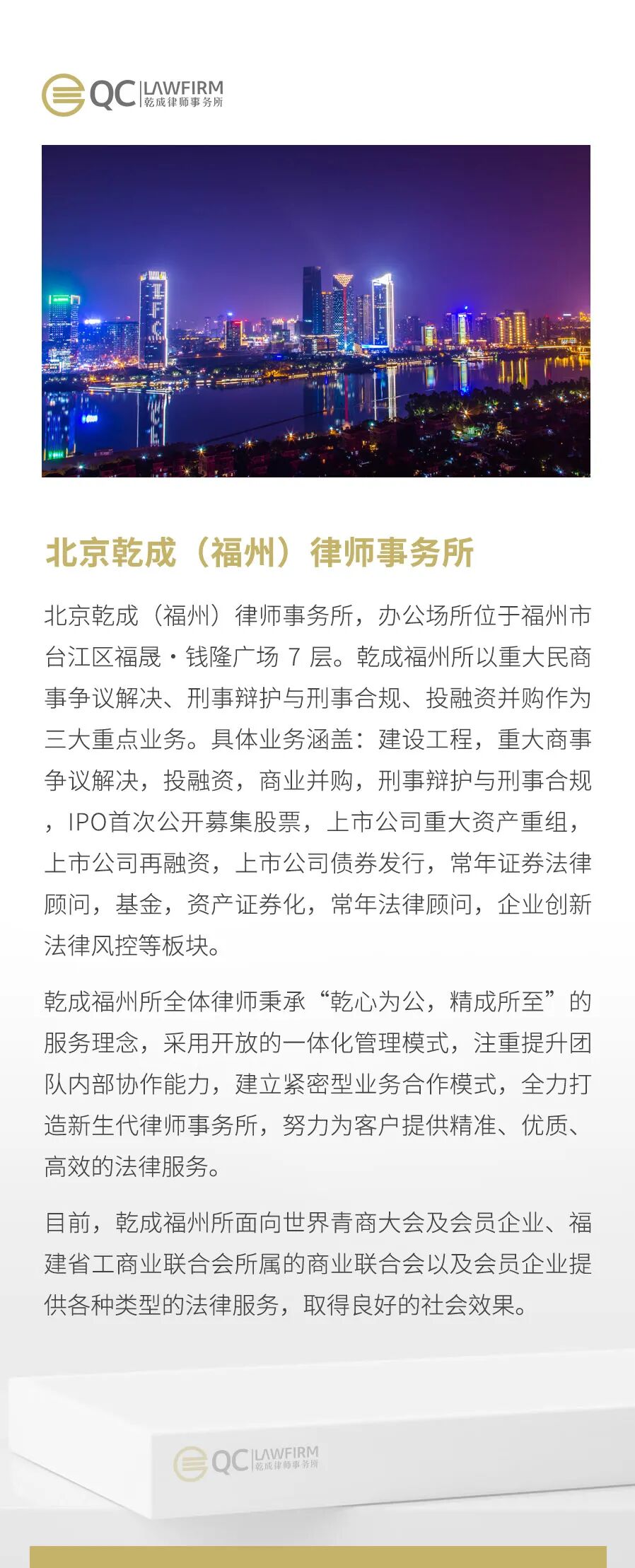 QC LAWFIRM 乾成律师事务所

北京乾成（福州）律师事务所

北京乾成（福州）律师事务所，办公场所位于福州市台江区福晟·钱隆广场 7 层。乾成福州所以重大民商事争议解决、刑事辩护与刑事合规、投融资并购作为三大重点业务。具体业务涵盖：建设工程，重大商事争议解决，投融资，商业并购，刑事辩护与刑事合规，IPO首次公开募集股票，上市公司重大资产重组，上市公司再融资，上市公司债券发行，常年证券法律顾问，基金，资产证券化，常年法律顾问，企业创新法律风控等板块。

乾成福州所全体律师秉承“乾心为公，精成所至”的服务理念，采用开放的一体化管理模式，注重提升团队内部协作能力，建立紧密型业务合作模式，全力打造新生代律师事务所，努力为客户提供精准、优质、高效的法律服务。

目前，乾成福州所面向世界青商大会及会员企业、福建省工商业联合会所属的商业联合会以及会员企业提供各种类型的法律服务，取得良好的社会效果。

QC LAWFIRM 乾成律师事务所